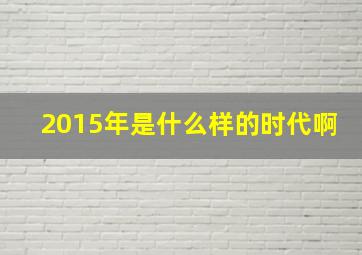 2015年是什么样的时代啊